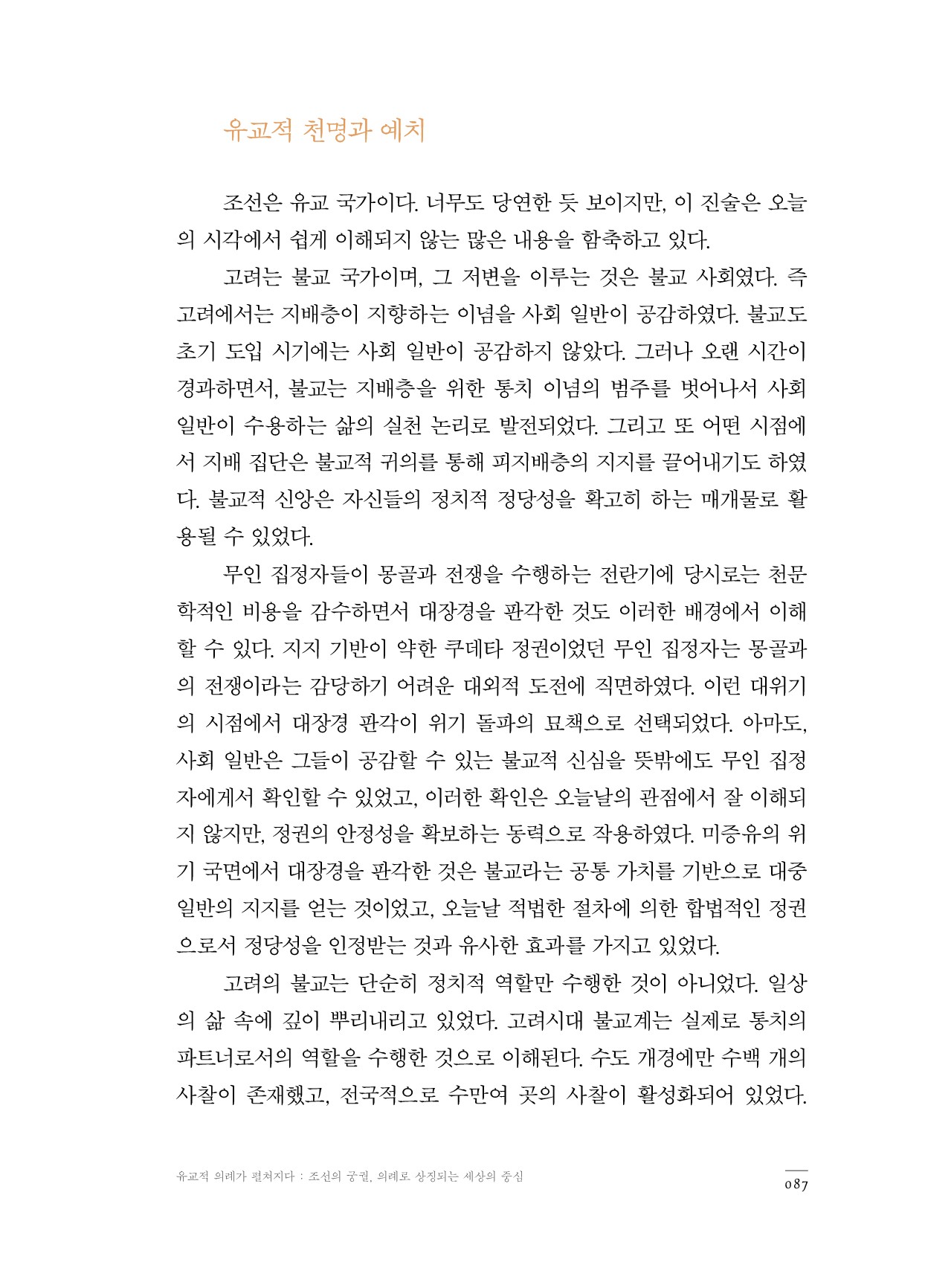 유교적 천명과 예치

조선은 유교 국가이다. 너무도 당연한 듯 보이지만, 이 진술은 오늘의 시각에서 쉽게 이해되지 않는 많은 내용을 함축하고 있다.

고려는 불교 국가이며, 그 저변을 이루는 것은 불교 사회였다. 즉 고려에서는 지배층이 지향하는 이념을 사회 일반이 공감하였다. 불교도 초기 도입 시기에는 사회 일반이 공감하지 않았다. 그러나 오랜 시간이 경과하면서, 불교는 지배층을 위한 통치 이념의 범주를 벗어나서 사회 일반이 수용하는 삶의 실천 논리로 발전되었다. 그리고 또 어떤 시점에서 지배 집단은 불교적 귀의를 통해 피지배층의 지지를 끌어내기도 하였다. 불교적 신앙은 자신들의 정치적 정당성을 확고히 하는 매개물로 활용될 수 있었다.

무인 집정자들이 몽골과 전쟁을 수행하는 전란기에 당시로는 천문학적인 비용을 감수하면서 대장경을 판각한 것도 이러한 배경에서 이해할 수 있다. 지지 기반이 약한 쿠데타 정권이었던 무인 집정자는 몽골과의 전쟁이라는 감당하기 어려운 대외적 도전에 직면하였다. 이런 대위기의 시점에서 대장경 판각이 위기 돌파의 묘책으로 선택되었다. 아마도, 사회 일반은 그들이 공감할 수 있는 불교적 신심을 뜻밖에도 무인 집정자에게서 확인할 수 있었고, 이러한 확인은 오늘날의 관점에서 잘 이해되지 않지만, 정권의 안정성을 확보하는 동력으로 작용하였다. 미증유의 위기 국면에서 대장경을 판각한 것은 불교라는 공통 가치를 기반으로 대중 일반의 지지를 얻는 것이었고, 오늘날 적법한 절차에 의한 합법적인 정권으로서 정당성을 인정받는 것과 유사한 효과를 가지고 있었다.

고려의 불교는 단순히 정치적 역할만 수행한 것이 아니었다. 일상의 삶 속에 깊이 뿌리내리고 있었다. 고려시대 불교계는 실제로 통치의 파트너로서의 역할을 수행한 것으로 이해된다. 수도 개경에만 수백 개의 사찰이 존재했고, 전국적으로 수만여 곳의 사찰이 활성화되어 있었다.

유교적 의례가 펼쳐지다 : 조선의 궁궐, 의례로 상징되는 세상의 중심

087